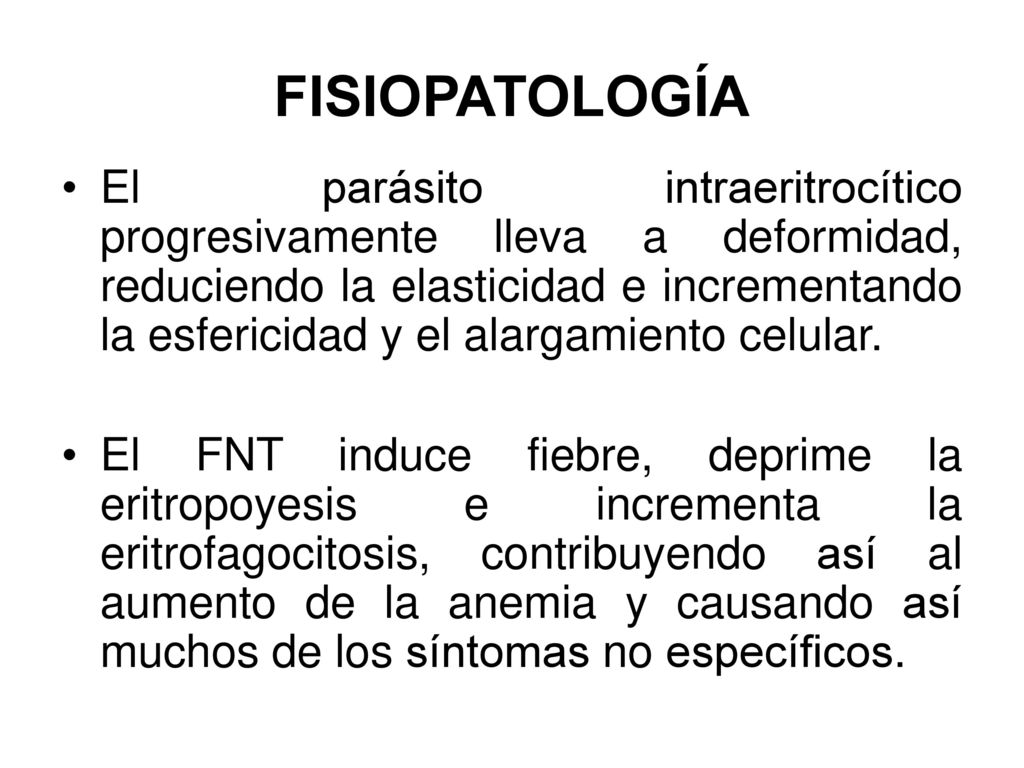 FISIOPATOLOGÍA

• El parásito intraeritrocítico progresivamente lleva a deformidad, reduciendo la elasticidad e incrementando la esfericidad y el alargamiento celular.

• El FNT induce fiebre, deprime la eritropoyesis e incrementa la eritrofagocitosis, contribuyendo así al aumento de la anemia y causando así muchos de los síntomas no específicos.